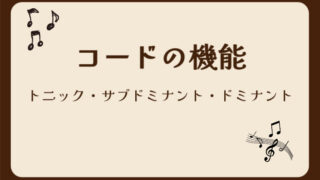 コードの機能

トニック・サブドミナント・ドミナント